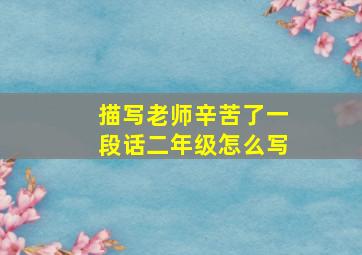 描写老师辛苦了一段话二年级怎么写